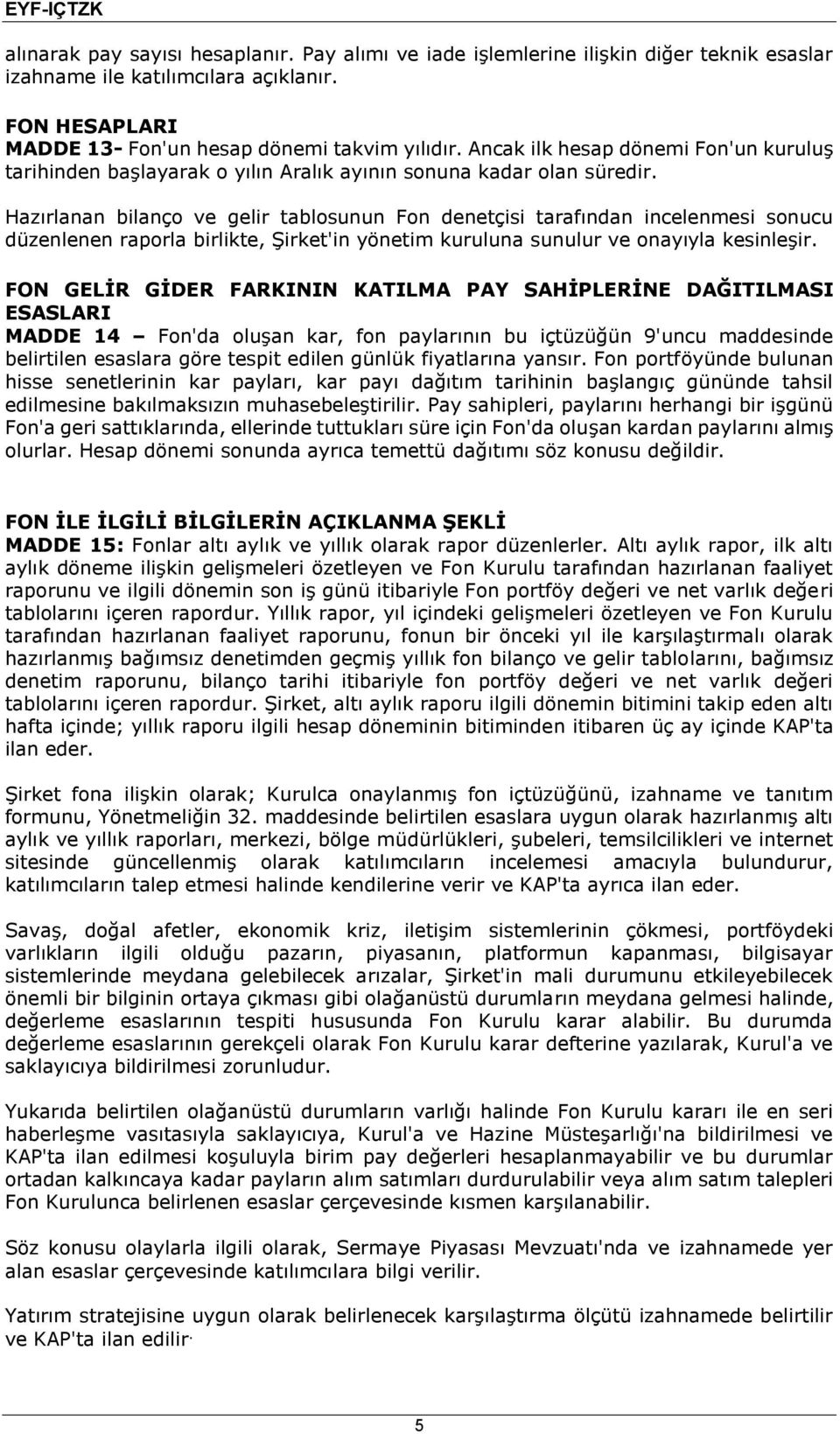 EYF-İÇTZK

alınarak pay sayısı hesaplanır. Pay alımı ve iade işlemlerine ilişkin diğer teknik esaslar izahname ile katılımcılara açıklanır.

FON HESAPLARI
MADDE 13- Fon'un hesap dönemi takvim yılıdır. Ancak ilk hesap dönemi Fon'un kuruluş tarihinden başlayarak o yılın Aralık ayının sonuna kadar olan süredir.

Hazırlanan bilanço ve gelir tablosunun Fon denetçisi tarafından incelenmesi sonucu düzenlenen raporla birlikte, Şirket'in yönetim kuruluna sunulur ve onayıyla kesinleşir.

FON GELİR GİDER FARKININ KATILMA PAY SAHİPLERİNE DAĞITILMASI ESASLARI
MADDE 14 – Fon'da oluşan kar, fon paylarının bu içtüzüğün 9'uncu maddesinde belirtilen esaslara göre tespit edilen günlük fiyatlarına yansır. Fon portföyünde bulunan hisse senetlerinin kar payları, kar payı dağıtım tarihinin başlangıç gününde tahsil edilmesine bakılmaksızın muhasebeleştirilir. Pay sahipleri, paylarını herhangi bir işgünü Fon'a geri sattıklarında, ellerinde tuttukları süre için Fon'da oluşan kardan paylarını almış olurlar. Hesap dönemi sonunda ayrıca temettü dağıtımı söz konusu değildir.

FON İLE İLGİLİ BİLGİLERİN AÇIKLANMA ŞEKLİ
MADDE 15: Fonlar altı aylık ve yıllık olarak rapor düzenlerler. Altı aylık rapor, ilk altı aylık döneme ilişkin gelişmeleri özetleyen ve Fon Kurulu tarafından hazırlanan faaliyet raporunu ve ilgili dönemin son iş günü itibariyle Fon portföy değeri ve net varlık değeri tablolarını içeren rapordur. Yıllık rapor, yıl içindeki gelişmeleri özetleyen ve Fon Kurulu tarafından hazırlanan faaliyet raporunu, fonun bir önceki yıl ile karşılaştırmalı olarak hazırlanmış bağımsız denetimden geçmiş yıllık fon bilanço ve gelir tablolarını, bağımsız denetim raporunu, bilanço tarihi itibariyle fon portföy değeri ve net varlık değeri tablolarını içeren rapordur. Şirket, altı aylık raporu ilgili dönemin bitimini takip eden altı hafta içinde; yıllık raporu ilgili hesap döneminin bitiminden itibaren üç ay içinde KAP'ta ilan eder.

Şirket fona ilişkin olarak; Kurulca onaylanmış fon içtüzüğünü, izahname ve tanıtım formunu, Yönetmeliğin 32. maddesinde belirtilen esaslara uygun olarak hazırlanmış altı aylık ve yıllık raporları, merkezi, bölge müdürlükleri, şubeleri, temsilcilikleri ve internet sitesinde güncellenmiş olarak katılımcıların incelemesi amacıyla bulundurur, katılımcıların talep etmesi halinde kendilerine verir ve KAP'ta ayrıca ilan eder.

Savaş, doğal afetler, ekonomik kriz, iletişim sistemlerinin çökmesi, portföydeki varlıkların ilgili olduğu pazarın, piyasanın, platformun kapanması, bilgisayar sistemlerinde meydana gelebilecek arızalar, Şirket'in mali durumunu etkileyebilecek önemli bir bilginin ortaya çıkması gibi olağanüstü durumların meydana gelmesi halinde, değerleme esaslarının tespiti hususunda Fon Kurulu karar alabilir. Bu durumda değerleme esaslarının gerekçeli olarak Fon Kurulu karar defterine yazılarak, Kurul'a ve saklayıcıya bildirilmesi zorunludur.

Yukarıda belirtilen olağanüstü durumların varlığı halinde Fon Kurulu kararı ile en seri haberleşme vasıtasıyla saklayıcıya, Kurul'a ve Hazine Müsteşarlığı'na bildirilmesi ve KAP'ta ilan edilmesi koşuluyla birim pay değerleri hesaplanmayabilir ve bu durumlar ortadan kalkıncaya kadar payların alım satımları durdurulabilir veya alım satım talepleri Fon Kurulunca belirlenen esaslar çerçevesinde kısmen karşılanabilir.

Söz konusu olaylarla ilgili olarak, Sermaye Piyasası Mevzuatı'nda ve izahnamede yer alan esaslar çerçevesinde katılımcılara bilgi verilir.

Yatırım stratejisine uygun olarak belirlenecek karşılaştırma ölçütü izahnamede belirtilir ve KAP'ta ilan edilir.

5